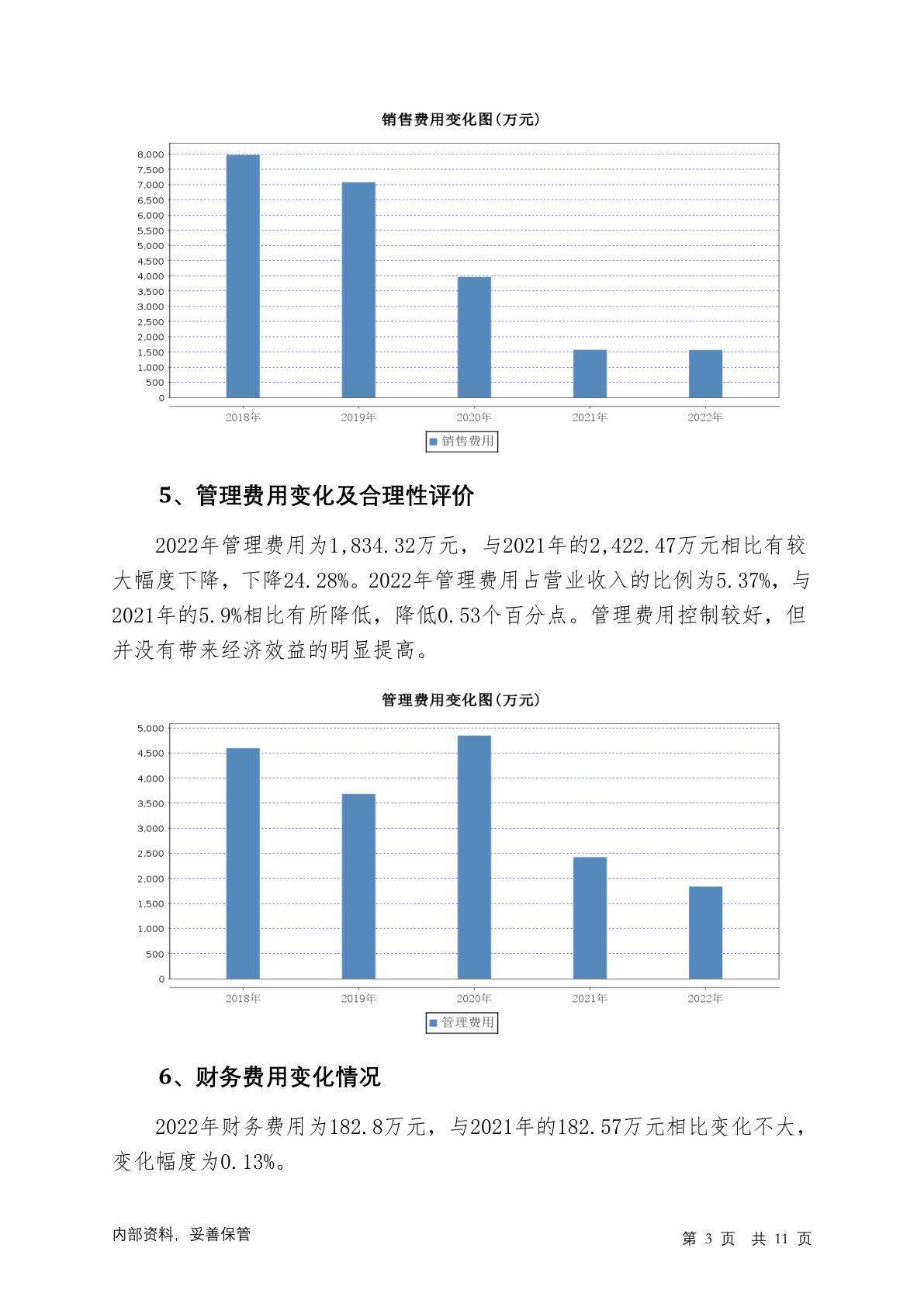 销售费用变化图(万元)

8,000
7,500
7,000
6,500
6,000
5,500
5,000
4,500
4,000
3,500
3,000
2,500
2,000
1,500
1,000
500
0

2018年 2019年 2020年 2021年 2022年

销售费用

5、管理费用变化及合理性评价

2022年管理费用为1,834.32万元，与2021年的2,422.47万元相比有较大幅度下降，下降24.28%。2022年管理费用占营业收入的比例为5.37%，与2021年的5.9%相比有所降低，降低0.53个百分点。管理费用控制较好，但并没有带来经济效益的明显提高。

管理费用变化图(万元)

5,000
4,500
4,000
3,500
3,000
2,500
2,000
1,500
1,000
500
0

2018年 2019年 2020年 2021年 2022年

管理费用

6、财务费用变化情况

2022年财务费用为182.8万元，与2021年的182.57万元相比变化不大，变化幅度为0.13%。

内部资料，妥善保管

第 3 页 共 11 页